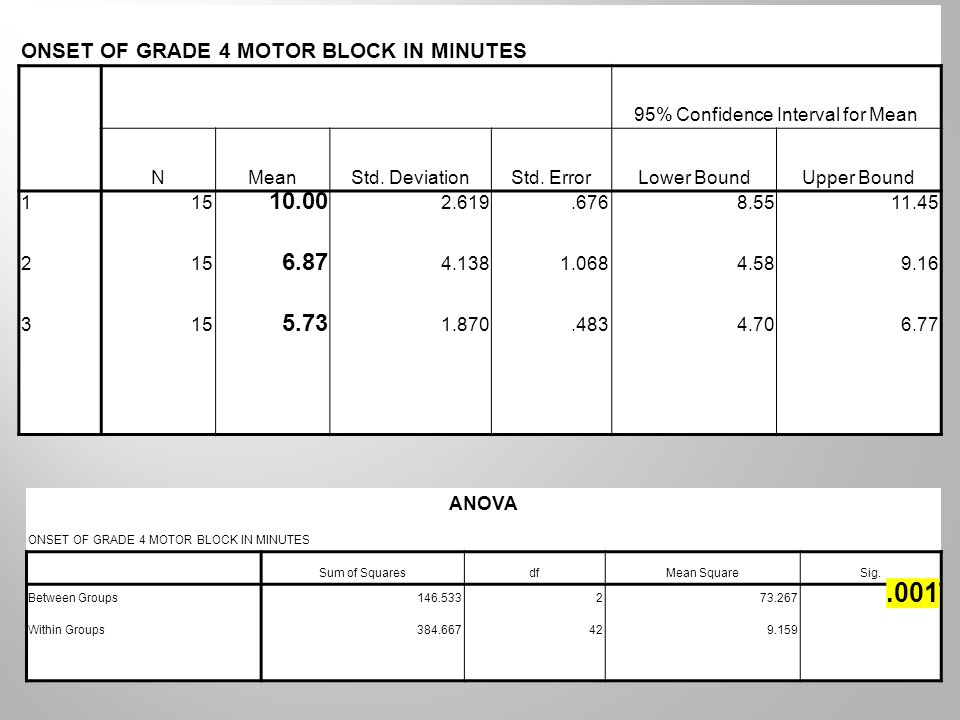 ONSET OF GRADE 4 MOTOR BLOCK IN MINUTES

| | N | Mean | Std. Deviation | Std. Error | 95% Confidence Interval for Mean Lower Bound | 95% Confidence Interval for Mean Upper Bound |
|---|---|---|---|---|---|---|
| 1 | 15 | 10.00 | 2.619 | .676 | 8.55 | 11.45 |
| 2 | 15 | 6.87 | 4.138 | 1.068 | 4.58 | 9.16 |
| 3 | 15 | 5.73 | 1.870 | .483 | 4.70 | 6.77 |

ANOVA

ONSET OF GRADE 4 MOTOR BLOCK IN MINUTES

| | Sum of Squares | df | Mean Square | Sig. |
|---|---|---|---|---|
| Between Groups | 146.533 | 2 | 73.267 | .001 |
| Within Groups | 384.667 | 42 | 9.159 | |